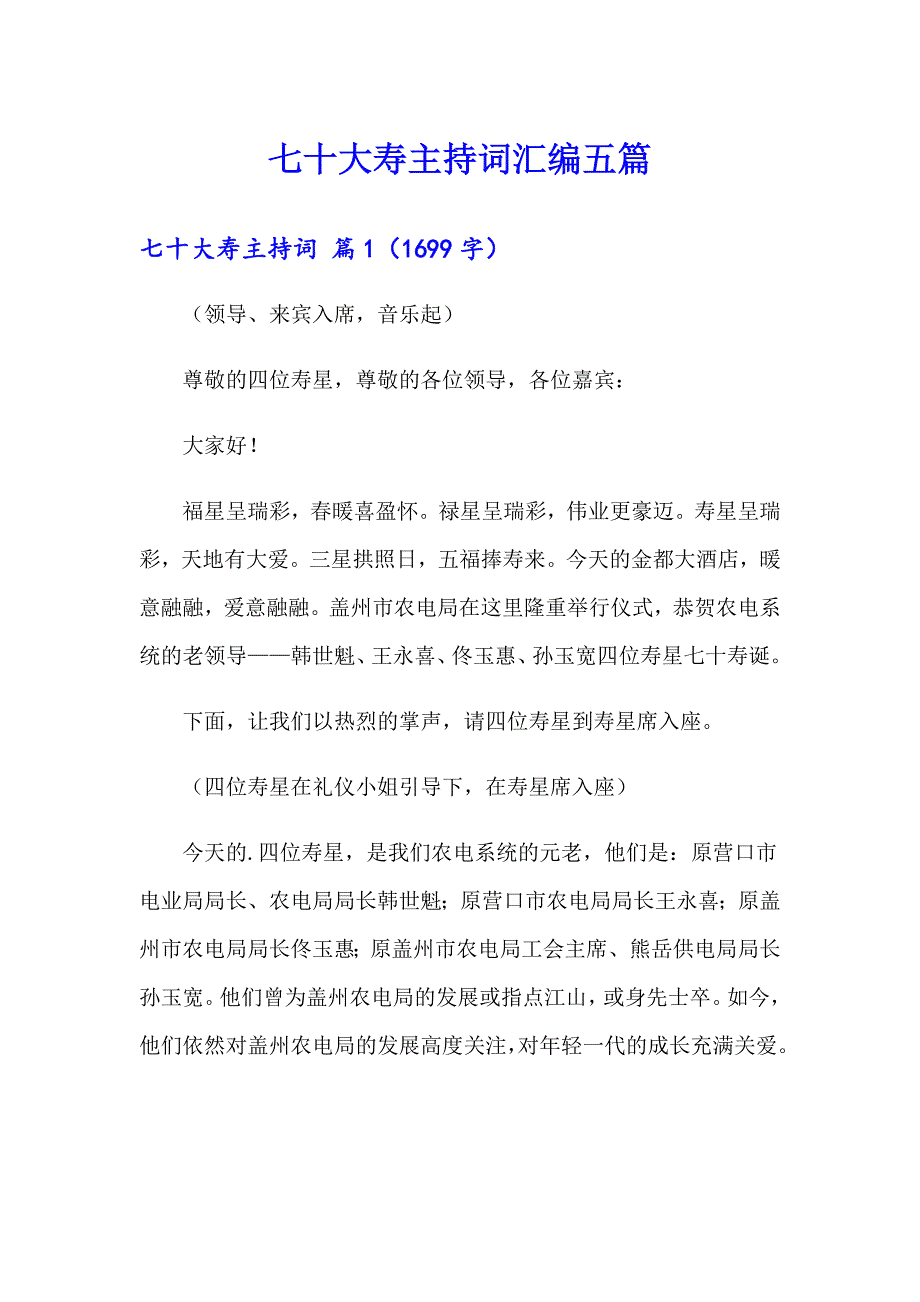 七十大寿主持词汇编五篇

七十大寿主持词 篇1（1699字）

（领导、来宾入席，音乐起）

尊敬的四位寿星，尊敬的各位领导，各位嘉宾：

大家好！

福星呈瑞彩，春暖喜盈怀。禄星呈瑞彩，伟业更豪迈。寿星呈瑞彩，天地有大爱。三星拱照日，五福捧寿来。今天的金都大酒店，暖意融融，爱意融融。盖州市农电局在这里隆重举行仪式，恭贺农电系统的老领导——韩世魁、王永喜、佟玉惠、孙玉宽四位寿星七十寿诞。

下面，让我们以热烈的掌声，请四位寿星到寿星席入座。

（四位寿星在礼仪小姐引导下，在寿星席入座）

今天的.四位寿星，是我们农电系统的元老，他们是：原营口市电业局局长、农电局局长韩世魁；原营口市农电局局长王永喜；原盖州市农电局局长佟玉惠；原盖州市农电局工会主席、熊岳供电局局长孙玉宽。他们曾为盖州农电局的发展或指点江山，或身先士卒。如今，他们依然对盖州农电局的发展高度关注，对年轻一代的成长充满关爱。